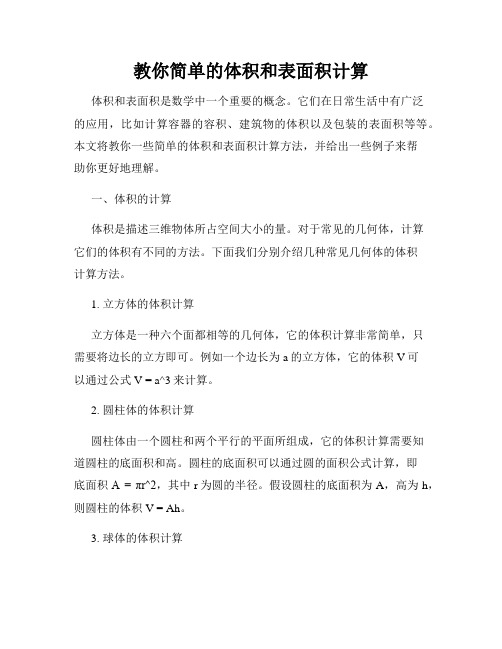 教你简单的体积和表面积计算

体积和表面积是数学中一个重要的概念。它们在日常生活中有广泛的应用，比如计算容器的容积、建筑物的体积以及包装的表面积等等。本文将教你一些简单的体积和表面积计算方法，并给出一些例子来帮助你更好地理解。

一、体积的计算

体积是描述三维物体所占空间大小的量。对于常见的几何体，计算它们的体积有不同的方法。下面我们分别介绍几种常见几何体的体积计算方法。

1. 立方体的体积计算

立方体是一种六个面都相等的几何体，它的体积计算非常简单，只需要将边长的立方即可。例如一个边长为 a 的立方体，它的体积 V 可以通过公式 V = a^3 来计算。

2. 圆柱体的体积计算

圆柱体由一个圆柱和两个平行的平面所组成，它的体积计算需要知道圆柱的底面积和高。圆柱的底面积可以通过圆的面积公式计算，即底面积 A = πr^2，其中 r 为圆的半径。假设圆柱的底面积为 A，高为 h，则圆柱的体积 V = Ah。

3. 球体的体积计算